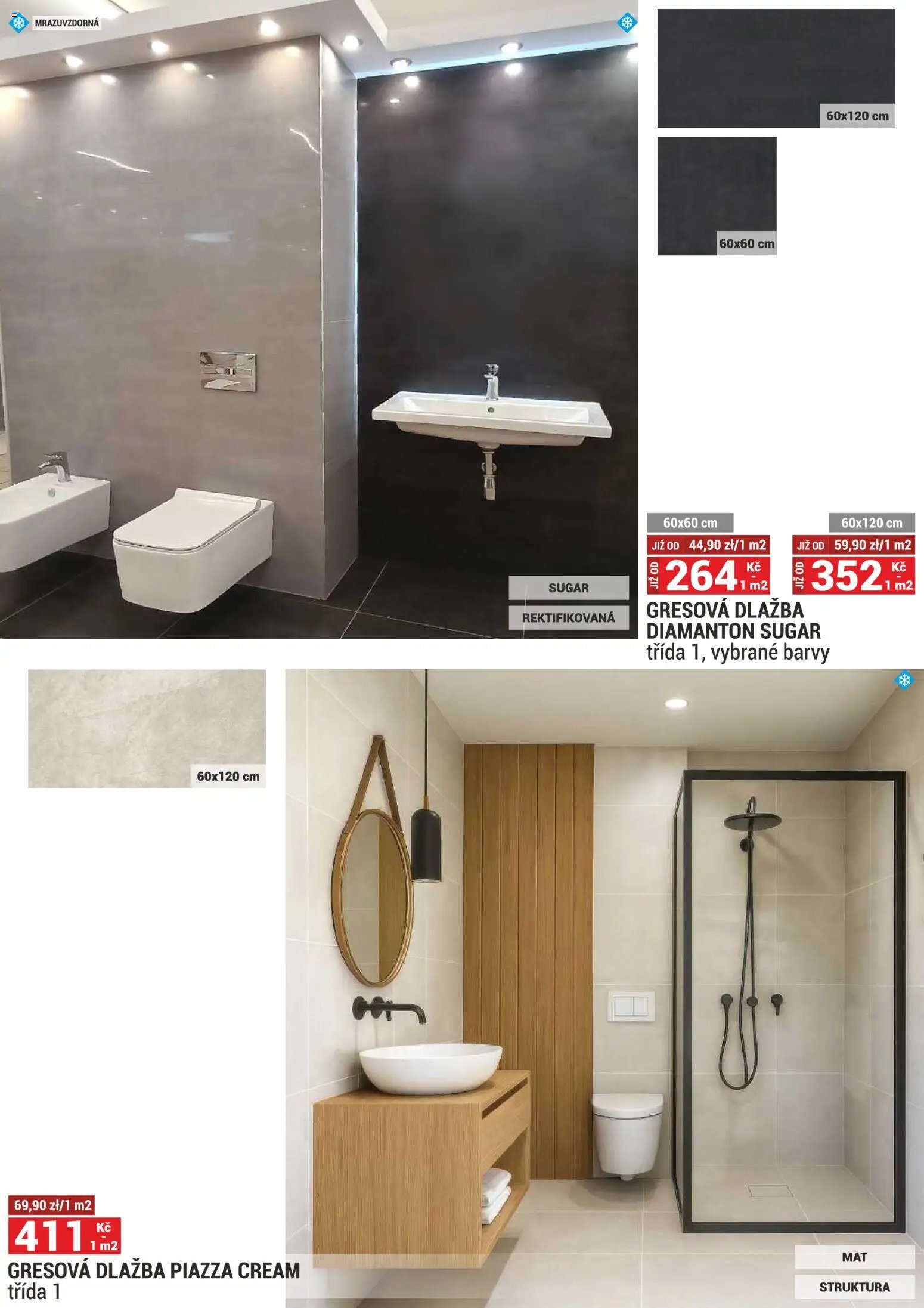 MRAZUVZDORNÁ

SUGAR

REKTIFIKOVANÁ

60x120 cm

60x60 cm

60x60 cm
JIŽ OD 44,90 zł/1 m2
JIŽ OD 264 Kč - 1 m2

60x120 cm
JIŽ OD 59,90 zł/1 m2
JIŽ OD 352 Kč - 1 m2

GRESOVÁ DLAŽBA DIAMANTON SUGAR
třída 1, vybrané barvy

60x120 cm

69,90 zł/1 m2
411 Kč - 1 m2

GRESOVÁ DLAŽBA PIAZZA CREAM
třída 1

MAT

STRUKTURA